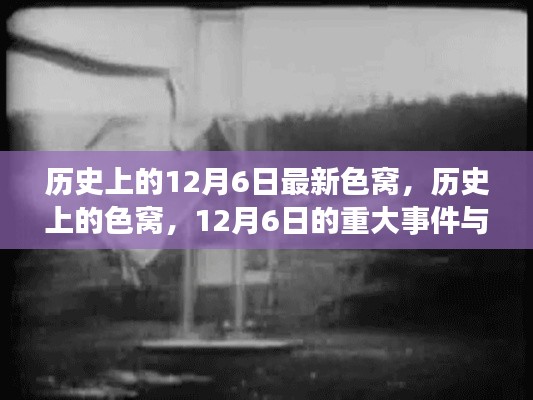 历史上的12月6日最新色窝，历史上的色窝，12月6日的重大事件与